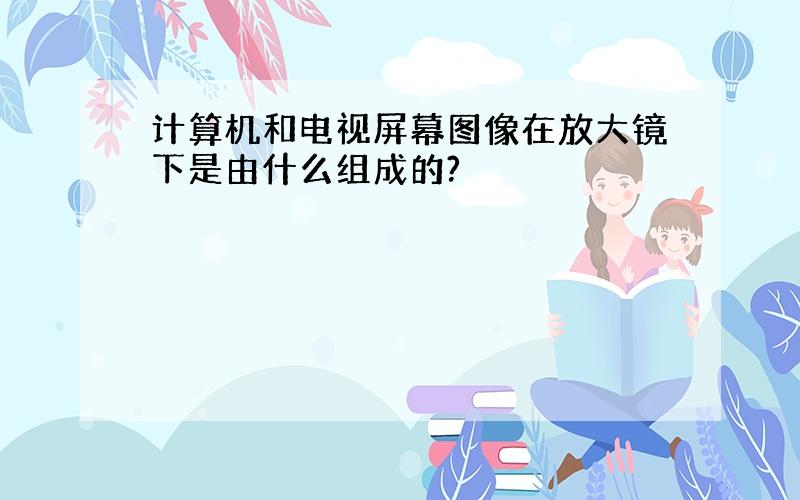 计算机和电视屏幕图像在放大镜下是由什么组成的?